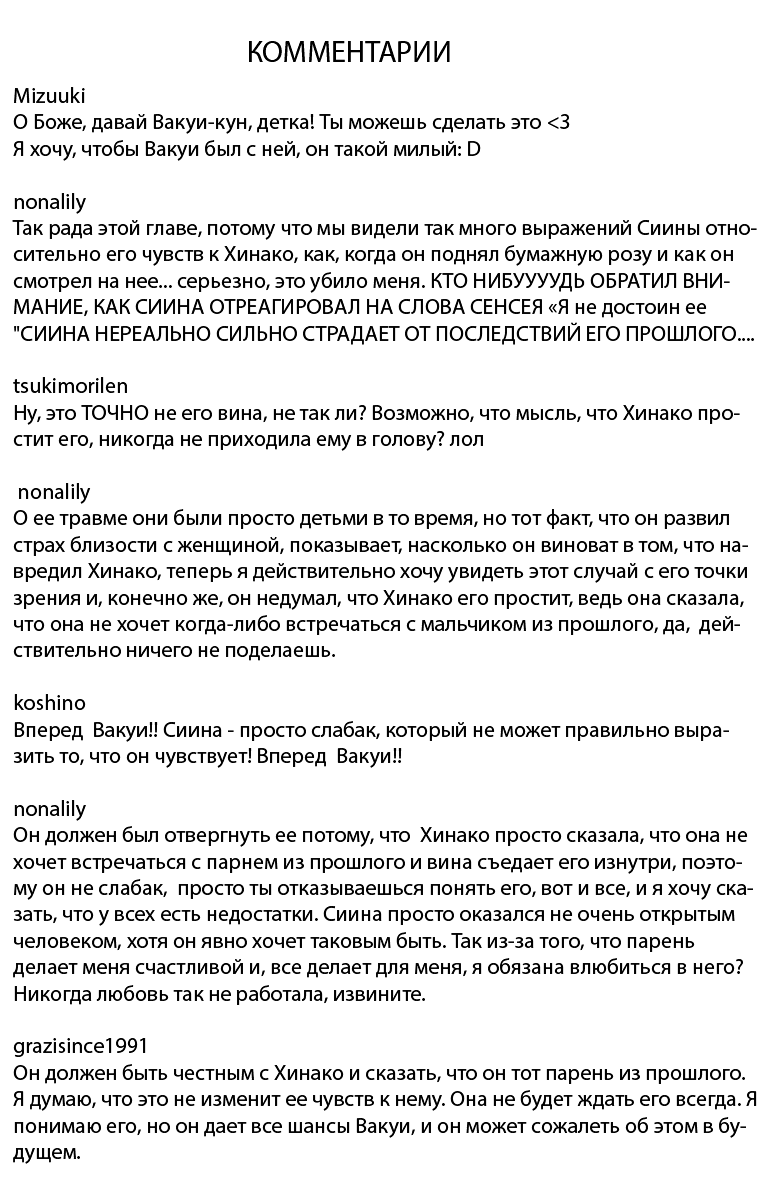 КОММЕНТАРИИ

Mizuuki
О Боже, давай Вакуи-кун, детка! Ты можешь сделать это <3
Я хочу, чтобы Вакуи был с ней, он такой милый: D

nonalily
Так рада этой главе, потому что мы видели так много выражений Сиины относительно его чувств к Хинако, как, когда он поднял бумажную розу и как он смотрел на нее... серьезно, это убило меня. КТО НИБУУУУДЬ ОБРАТИЛ ВНИМАНИЕ, КАК СИИНА ОТРЕАГИРОВАЛ НА СЛОВА СЕНСЕЯ «Я не достоин ее "СИИНА НЕРЕАЛЬНО СИЛЬНО СТРАДАЕТ ОТ ПОСЛЕДСТВИЙ ЕГО ПРОШЛОГО....

tsukimorilen
Ну, это ТОЧНО не его вина, не так ли? Возможно, что мысль, что Хинако простит его, никогда не приходила ему в голову? лол

nonalily
О ее травме они были просто детьми в то время, но тот факт, что он развил страх близости с женщиной, показывает, насколько он виноват в том, что навредил Хинако, теперь я действительно хочу увидеть этот случай с его точки зрения и, конечно же, он недумал, что Хинако его простит, ведь она сказала, что она не хочет когда-либо встречаться с мальчиком из прошлого, да, действительно ничего не поделаешь.

koshino
Вперед Вакуи!! Сиина - просто слабак, который не может правильно выразить то, что он чувствует! Вперед Вакуи!!

nonalily
Он должен был отвергнуть ее потому, что Хинако просто сказала, что она не хочет встречаться с парнем из прошлого и вина съедает его изнутри, поэтому он не слабак, просто ты отказываешься понять его, вот и все, и я хочу сказать, что у всех есть недостатки. Сиина просто оказался не очень открытым человеком, хотя он явно хочет таковым быть. Так из-за того, что парень делает меня счастливой и, все делает для меня, я обязана влюбиться в него? Никогда любовь так не работала, извините.

grazisince1991
Он должен быть честным с Хинако и сказать, что он тот парень из прошлого. Я думаю, что это не изменит ее чувств к нему. Она не будет ждать его всегда. Я понимаю его, но он дает все шансы Вакуи, и он может сожалеть об этом в будущем.